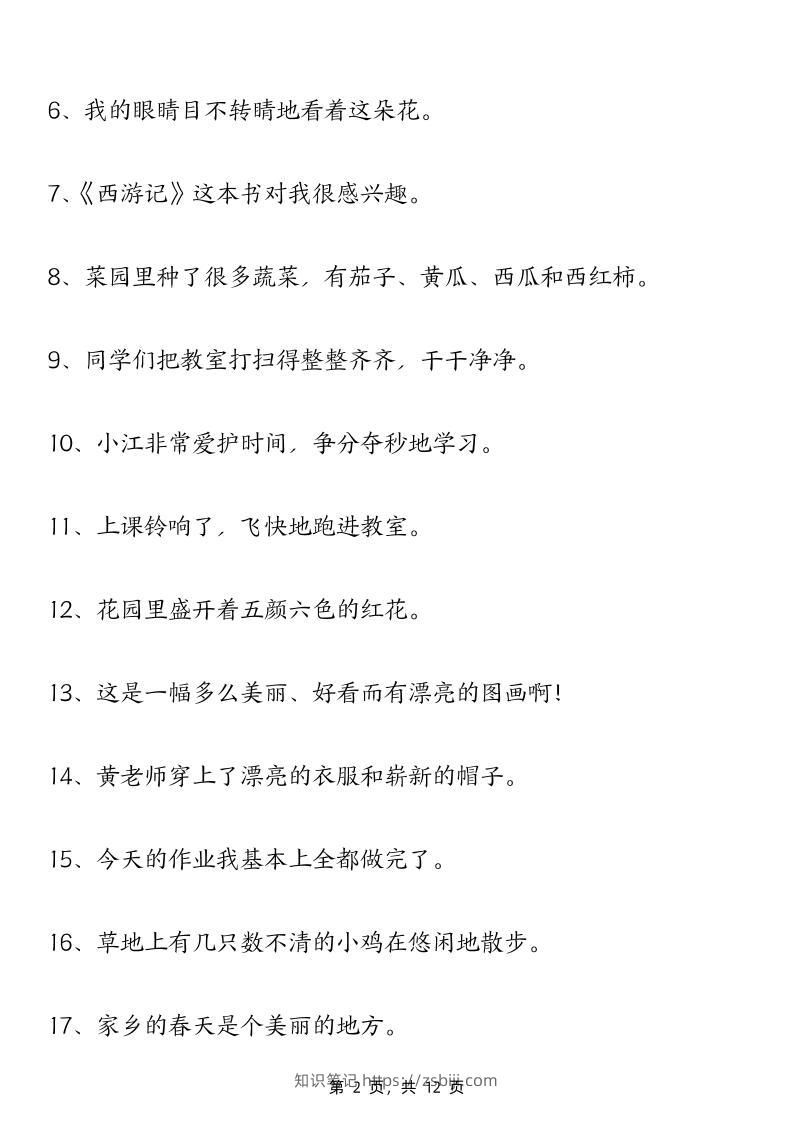 6、我的眼睛目不转睛地看着这朵花。

7、《西游记》这本书对我很感兴趣。

8、菜园里种了很多蔬菜，有茄子、黄瓜、西瓜和西红柿。

9、同学们把教室打扫得整整齐齐，干干净净。

10、小江非常爱护时间，争分夺秒地学习。

11、上课铃响了，飞快地跑进教室。

12、花园里盛开着五颜六色的红花。

13、这是一幅多么美丽、好看而有漂亮的图画啊！

14、黄老师穿上了漂亮的衣服和崭新的帽子。

15、今天的作业我基本上全都做完了。

16、草地上有几只数不清的小鸡在悠闲地散步。

17、家乡的春天是个美丽的地方。

知识笔记 https://zsbiji.com
第 2 页，共 12 页